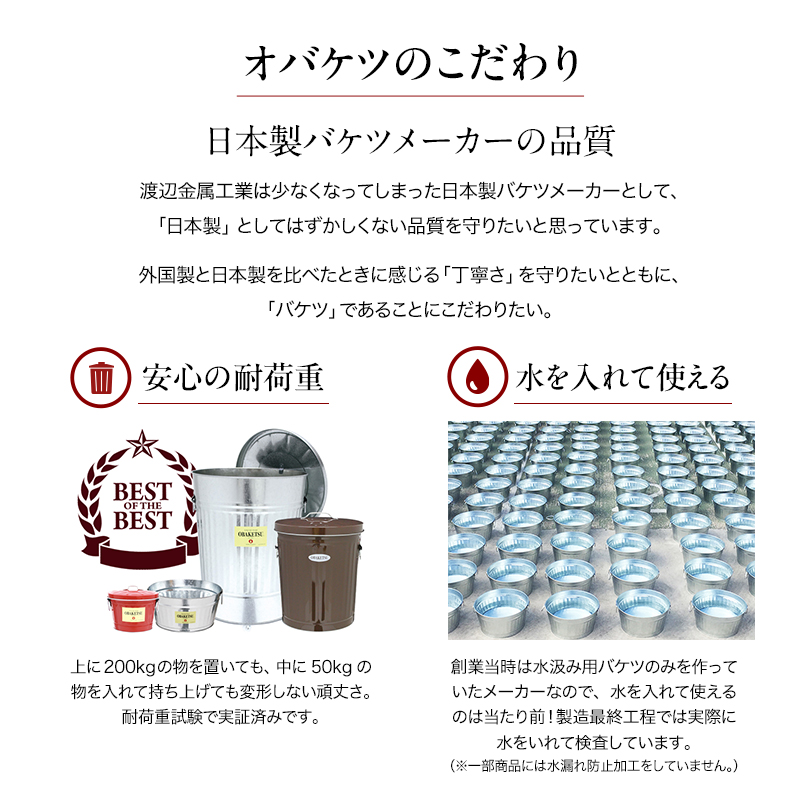 オバケツのこだわり

日本製バケツメーカーの品質

渡辺金属工業は少なくなってしまった日本製バケツメーカーとして、「日本製」としてはずかしくない品質を守りたいと思っています。

外国製と日本製を比べたときに感じる「丁寧さ」を守りたいとともに、「バケツ」であることにこだわりたい。

安心の耐荷重

BEST OF THE BEST

OBAKETSU

OBAKETSU

OBAKETSU

上に200kgの物を置いても、中に 50kg の物を入れて持ち上げても変形しない頑丈さ。耐荷重試験で実証済みです。

水を入れて使える

創業当時は水汲み用バケツのみを作っていたメーカーなので、水を入れて使えるのは当たり前！製造最終工程では実際に水をいれて検査しています。
（※一部商品には水漏れ防止加工をしていません。）